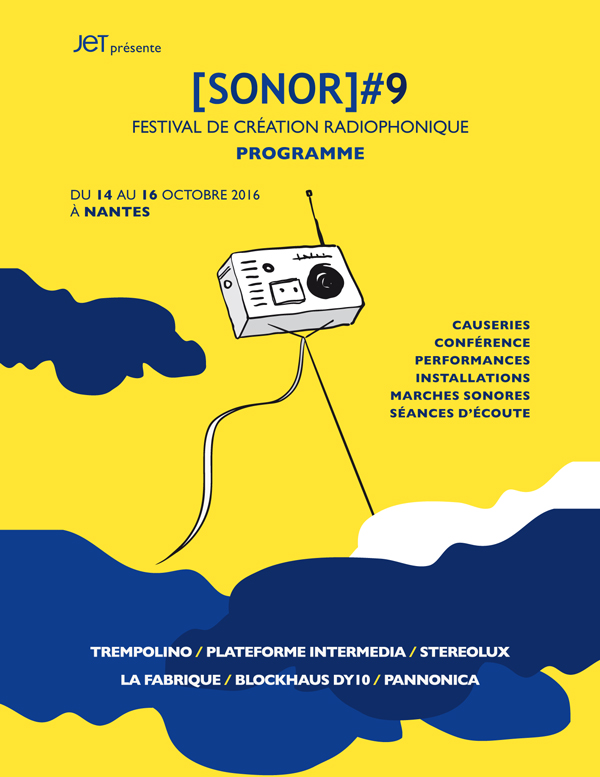 JET présente

[SONOR]#9

FESTIVAL DE CRÉATION RADIOPHONIQUE

PROGRAMME

DU 14 AU 16 OCTOBRE 2016
À NANTES

CAUSERIES
CONFÉRENCE
PERFORMANCES
INSTALLATIONS
MARCHES SONORES
SÉANCES D'ÉCOUTE

TREMPOLINO / PLATEFORME INTERMEDIA / STEREOLUX
LA FABRIQUE / BLOCKHAUS DY10 / PANNONICA